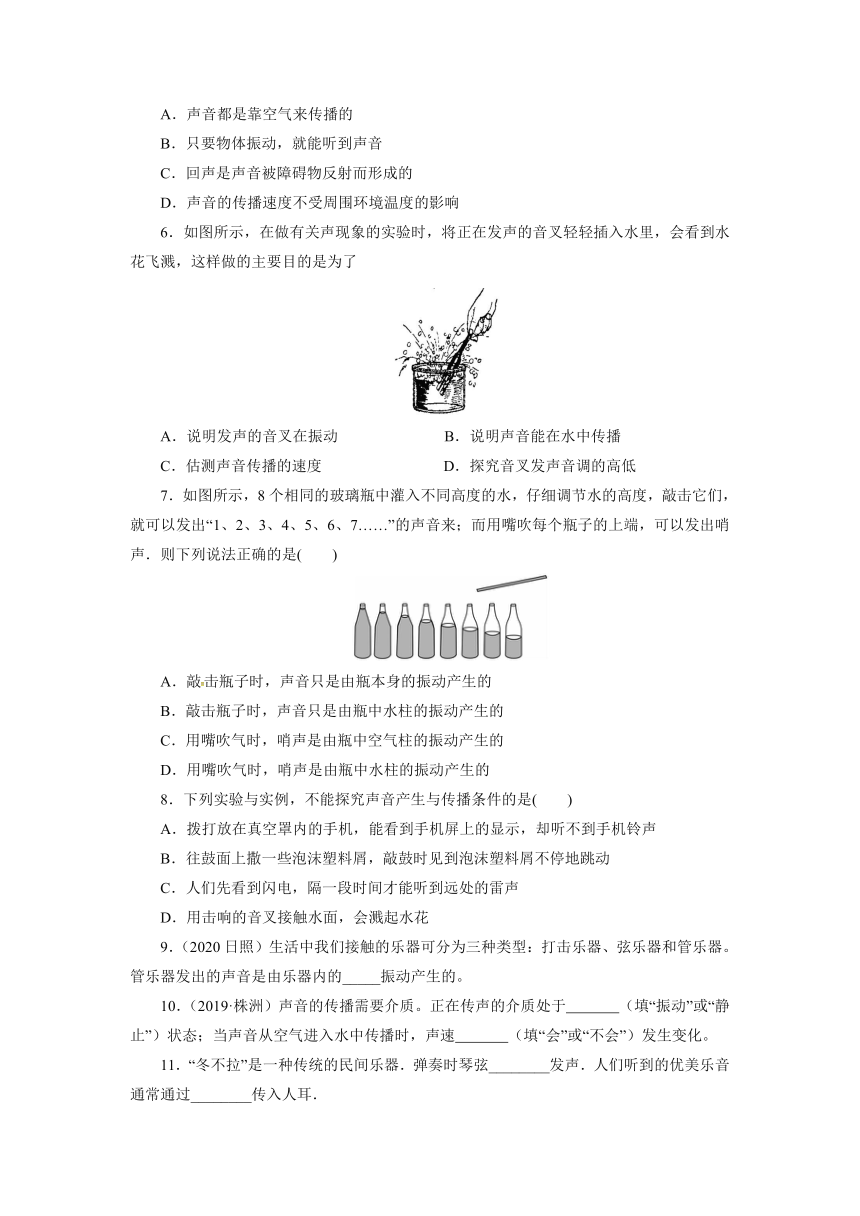 A．声音都是靠空气来传播的

B．只要物体振动，就能听到声音

C．回声是声音被障碍物反射而形成的

D．声音的传播速度不受周围环境温度的影响

6．如图所示，在做有关声现象的实验时，将正在发声的音叉轻轻插入水里，会看到水花飞溅，这样做的主要目的是为了

A．说明发声的音叉在振动

B．说明声音能在水中传播

C．估测声音传播的速度

D．探究音叉发声音调的高低

7．如图所示，8 个相同的玻璃瓶中灌入不同高度的水，仔细调节水的高度，敲击它们，就可以发出“1、2、3、4、5、6、7……”的声音来；而用嘴吹每个瓶子的上端，可以发出哨声．则下列说法正确的是(　　)

A．敲击瓶子时，声音只是由瓶本身的振动产生的

B．敲击瓶子时，声音只是由瓶中水柱的振动产生的

C．用嘴吹气时，哨声是由瓶中空气柱的振动产生的

D．用嘴吹气时，哨声是由瓶中水柱的振动产生的

8．下列实验与实例，不能探究声音产生与传播条件的是(　　)

A．拨打放在真空罩内的手机，能看到手机屏上的显示，却听不到手机铃声

B．往鼓面上撒一些泡沫塑料屑，敲鼓时见到泡沫塑料屑不停地跳动

C．人们先看到闪电，隔一段时间才能听到远处的雷声

D．用击响的音叉接触水面，会溅起水花

9．(2020 日照）生活中我们接触的乐器可分为三种类型：打击乐器、弦乐器和管乐器。管乐器发出的声音是由乐器内的_____振动产生的。

10．(2019·株洲）声音的传播需要介质。正在传声的介质处于_______（填“振动”或“静止”）状态；当声音从空气进入水中传播时，声速_______（填“会”或“不会”）发生变化。

11．“冬不拉”是一种传统的民间乐器．弹奏时琴弦________发声．人们听到的优美乐音通常通过________传入人耳．